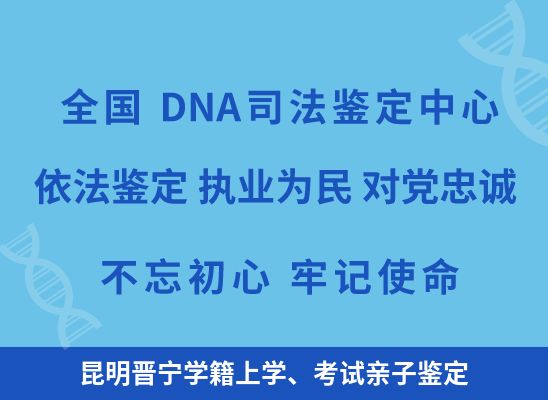 全国 DNA司法鉴定中心

依法鉴定 执业为民 对党忠诚

不忘初心 牢记使命

昆明晋宁学籍上学、考试亲子鉴定